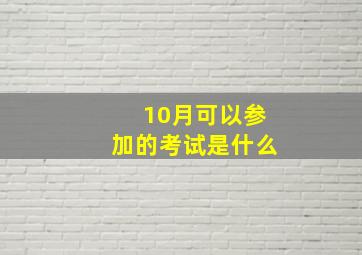 10月可以参加的考试是什么